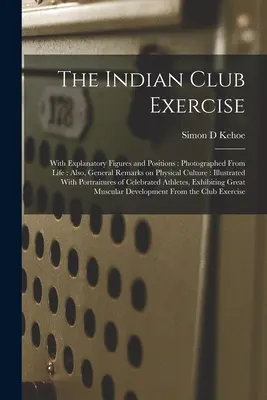 178

The Indian Club Exercise

Simon D Kehoe

With Explanatory Figures and Positions : Photographed From Life : Also, General Remarks on Physical Culture : Illustrated With Portraitures of Celebrated Athletes, Exhibiting Great Muscular Development From the Club Exercise